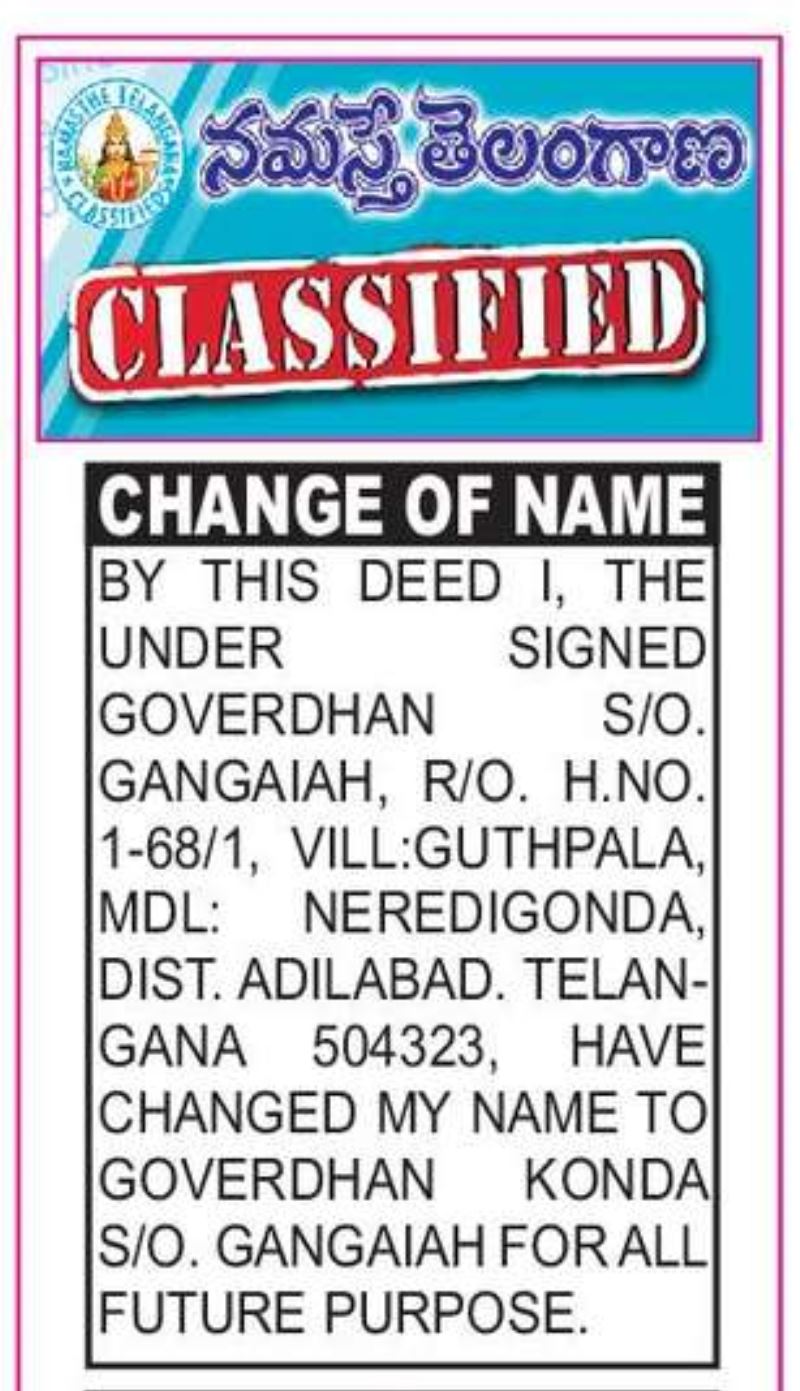 NAMASTHE TELANGANA CLASSIFIEDS

నమస్తే తెలంగాణ

CLASSIFIED

CHANGE OF NAME

BY THIS DEED I, THE UNDER SIGNED GOVERDHAN S/O. GANGAIAH, R/O. H.NO. 1-68/1, VILL:GUTHPALA, MDL: NEREDIGONDA, DIST. ADILABAD. TELANGANA 504323, HAVE CHANGED MY NAME TO GOVERDHAN KONDA S/O. GANGAIAH FOR ALL FUTURE PURPOSE.